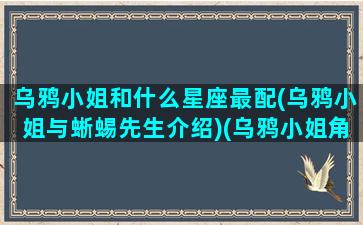 乌鸦小姐和什么星座最配(乌鸦小姐与蜥蜴先生介绍)(乌鸦小姐角